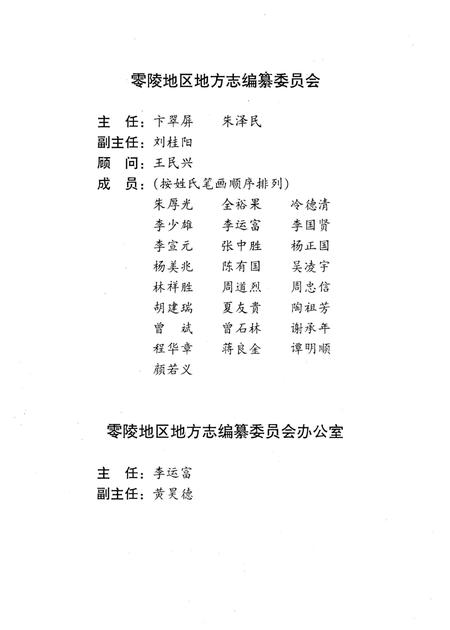 零陵地区地方志编纂委员会

主　任：卞翠屏　　朱泽民
副主任：刘桂阳
顾　问：王民兴
成　员：（按姓氏笔画顺序排列）

朱厚光　　全裕果　　冷德清
李少雄　　李运富　　李国贤
李宣元　　张中胜　　杨正国
杨美兆　　陈有国　　吴凌宇
林祥胜　　周道烈　　周忠信
胡建瑞　　夏友贵　　陶祖芳
曾　斌　　曾石林　　谢承年
程华章　　蒋良全　　谭明顺
颜若义

零陵地区地方志编纂委员会办公室

主　任：李运富
副主任：黄昊德